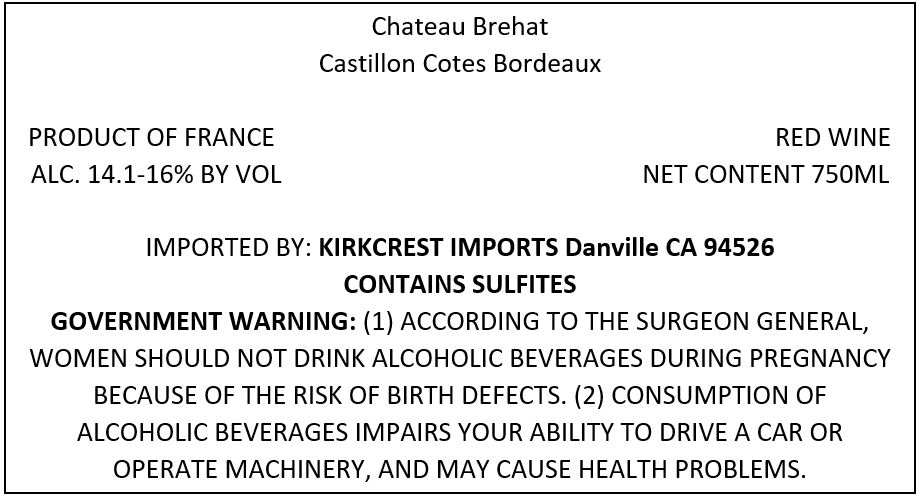 Chateau Brehat
Castillon Cotes Bordeaux

PRODUCT OF FRANCE
ALC. 14.1-16% BY VOL

RED WINE
NET CONTENT 750ML

IMPORTED BY: KIRKCREST IMPORTS Danville CA 94526
CONTAINS SULFITES

GOVERNMENT WARNING: (1) ACCORDING TO THE SURGEON GENERAL, WOMEN SHOULD NOT DRINK ALCOHOLIC BEVERAGES DURING PREGNANCY BECAUSE OF THE RISK OF BIRTH DEFECTS. (2) CONSUMPTION OF ALCOHOLIC BEVERAGES IMPAIRS YOUR ABILITY TO DRIVE A CAR OR OPERATE MACHINERY, AND MAY CAUSE HEALTH PROBLEMS.